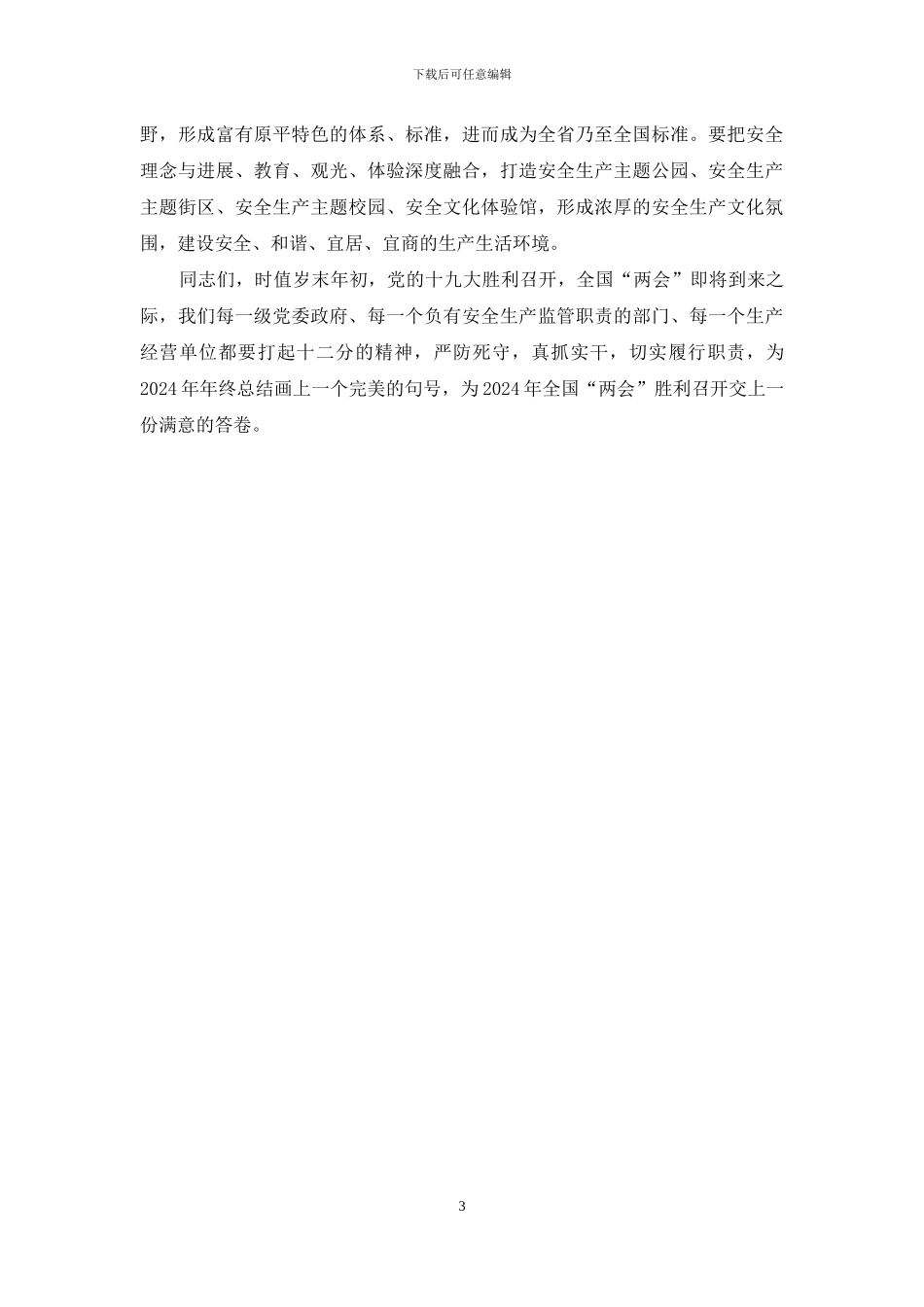 下载后可任意编辑

野，形成富有原平特色的体系、标准，进而成为全省乃至全国标准。要把安全理念与进展、教育、观光、体验深度融合，打造安全生产主题公园、安全生产主题街区、安全生产主题校园、安全文化体验馆，形成浓厚的安全生产文化氛围，建设安全、和谐、宜居、宜商的生产生活环境。

同志们，时值岁末年初，党的十九大胜利召开，全国“两会”即将到来之际，我们每一级党委政府、每一个负有安全生产监管职责的部门、每一个生产经营单位都要打起十二分的精神，严防死守，真抓实干，切实履行职责，为2024年年终总结画上一个完美的句号，为2024年全国“两会”胜利召开交上一份满意的答卷。

3